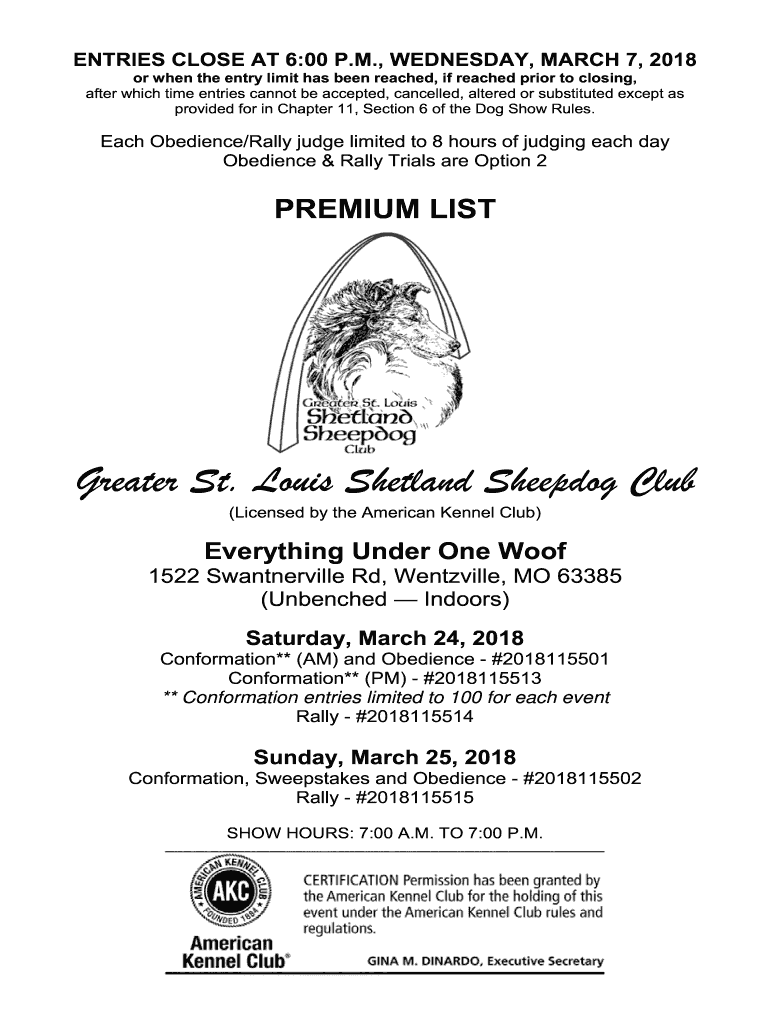 ENTRIES CLOSE AT 6:00 P.M., WEDNESDAY, MARCH 7, 2018
or when the entry limit has been reached, if reached prior to closing,
after which time entries cannot be accepted, cancelled, altered or substituted except as provided for in Chapter 11, Section 6 of the Dog Show Rules.

Each Obedience/Rally judge limited to 8 hours of judging each day
Obedience & Rally Trials are Option 2

PREMIUM LIST

Greater St. Louis
Shetland
Sheepdog
Club

Greater St. Louis Shetland Sheepdog Club
(Licensed by the American Kennel Club)

Everything Under One Woof
1522 Swantnerville Rd, Wentzville, MO 63385
(Unbenched — Indoors)

Saturday, March 24, 2018
Conformation** (AM) and Obedience - #2018115501
Conformation** (PM) - #2018115513
** Conformation entries limited to 100 for each event
Rally - #2018115514

Sunday, March 25, 2018
Conformation, Sweepstakes and Obedience - #2018115502
Rally - #2018115515

SHOW HOURS: 7:00 A.M. TO 7:00 P.M.

AMERICAN KENNEL CLUB
AKC
FOUNDED 1884
American Kennel Club®

CERTIFICATION Permission has been granted by the American Kennel Club for the holding of this event under the American Kennel Club rules and regulations.

GINA M. DINARDO, Executive Secretary